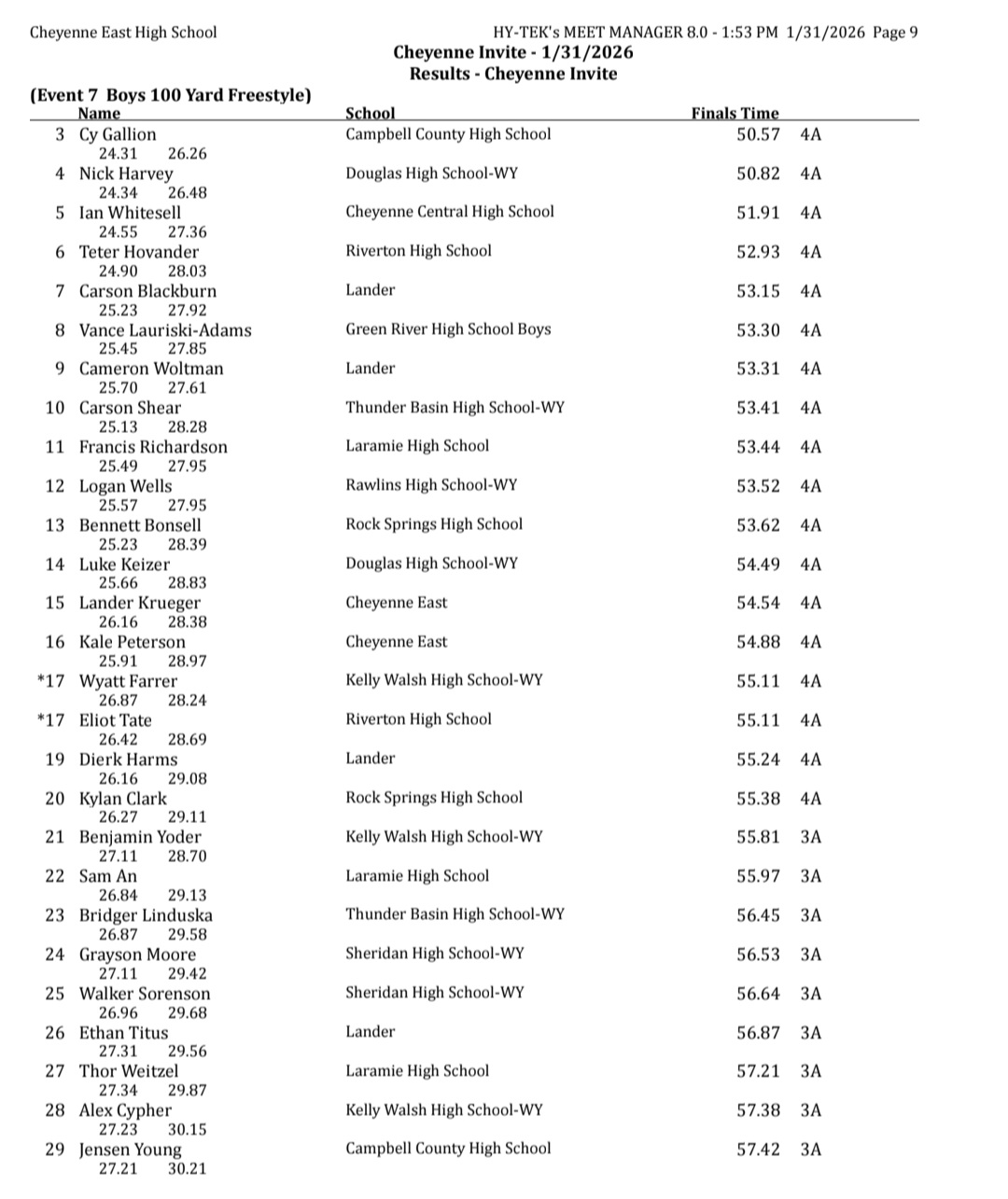 Cheyenne East High School HY-TEK's MEET MANAGER 8.0 - 1:53 PM 1/31/2026 Page 9

Cheyenne Invite - 1/31/2026
Results - Cheyenne Invite

(Event 7 Boys 100 Yard Freestyle)

| | Name | School | Finals Time | |
|---|---|---|---|---|
| 3 | Cy Gallion | Campbell County High School | 50.57 | 4A |
| | 24.31 26.26 | | | |
| 4 | Nick Harvey | Douglas High School-WY | 50.82 | 4A |
| | 24.34 26.48 | | | |
| 5 | Ian Whitesell | Cheyenne Central High School | 51.91 | 4A |
| | 24.55 27.36 | | | |
| 6 | Teter Hovander | Riverton High School | 52.93 | 4A |
| | 24.90 28.03 | | | |
| 7 | Carson Blackburn | Lander | 53.15 | 4A |
| | 25.23 27.92 | | | |
| 8 | Vance Lauriski-Adams | Green River High School Boys | 53.30 | 4A |
| | 25.45 27.85 | | | |
| 9 | Cameron Woltman | Lander | 53.31 | 4A |
| | 25.70 27.61 | | | |
| 10 | Carson Shear | Thunder Basin High School-WY | 53.41 | 4A |
| | 25.13 28.28 | | | |
| 11 | Francis Richardson | Laramie High School | 53.44 | 4A |
| | 25.49 27.95 | | | |
| 12 | Logan Wells | Rawlins High School-WY | 53.52 | 4A |
| | 25.57 27.95 | | | |
| 13 | Bennett Bonsell | Rock Springs High School | 53.62 | 4A |
| | 25.23 28.39 | | | |
| 14 | Luke Keizer | Douglas High School-WY | 54.49 | 4A |
| | 25.66 28.83 | | | |
| 15 | Lander Krueger | Cheyenne East | 54.54 | 4A |
| | 26.16 28.38 | | | |
| 16 | Kale Peterson | Cheyenne East | 54.88 | 4A |
| | 25.91 28.97 | | | |
| *17 | Wyatt Farrer | Kelly Walsh High School-WY | 55.11 | 4A |
| | 26.87 28.24 | | | |
| *17 | Eliot Tate | Riverton High School | 55.11 | 4A |
| | 26.42 28.69 | | | |
| 19 | Dierk Harms | Lander | 55.24 | 4A |
| | 26.16 29.08 | | | |
| 20 | Kylan Clark | Rock Springs High School | 55.38 | 4A |
| | 26.27 29.11 | | | |
| 21 | Benjamin Yoder | Kelly Walsh High School-WY | 55.81 | 3A |
| | 27.11 28.70 | | | |
| 22 | Sam An | Laramie High School | 55.97 | 3A |
| | 26.84 29.13 | | | |
| 23 | Bridger Linduska | Thunder Basin High School-WY | 56.45 | 3A |
| | 26.87 29.58 | | | |
| 24 | Grayson Moore | Sheridan High School-WY | 56.53 | 3A |
| | 27.11 29.42 | | | |
| 25 | Walker Sorenson | Sheridan High School-WY | 56.64 | 3A |
| | 26.96 29.68 | | | |
| 26 | Ethan Titus | Lander | 56.87 | 3A |
| | 27.31 29.56 | | | |
| 27 | Thor Weitzel | Laramie High School | 57.21 | 3A |
| | 27.34 29.87 | | | |
| 28 | Alex Cypher | Kelly Walsh High School-WY | 57.38 | 3A |
| | 27.23 30.15 | | | |
| 29 | Jensen Young | Campbell County High School | 57.42 | 3A |
| | 27.21 30.21 | | | |